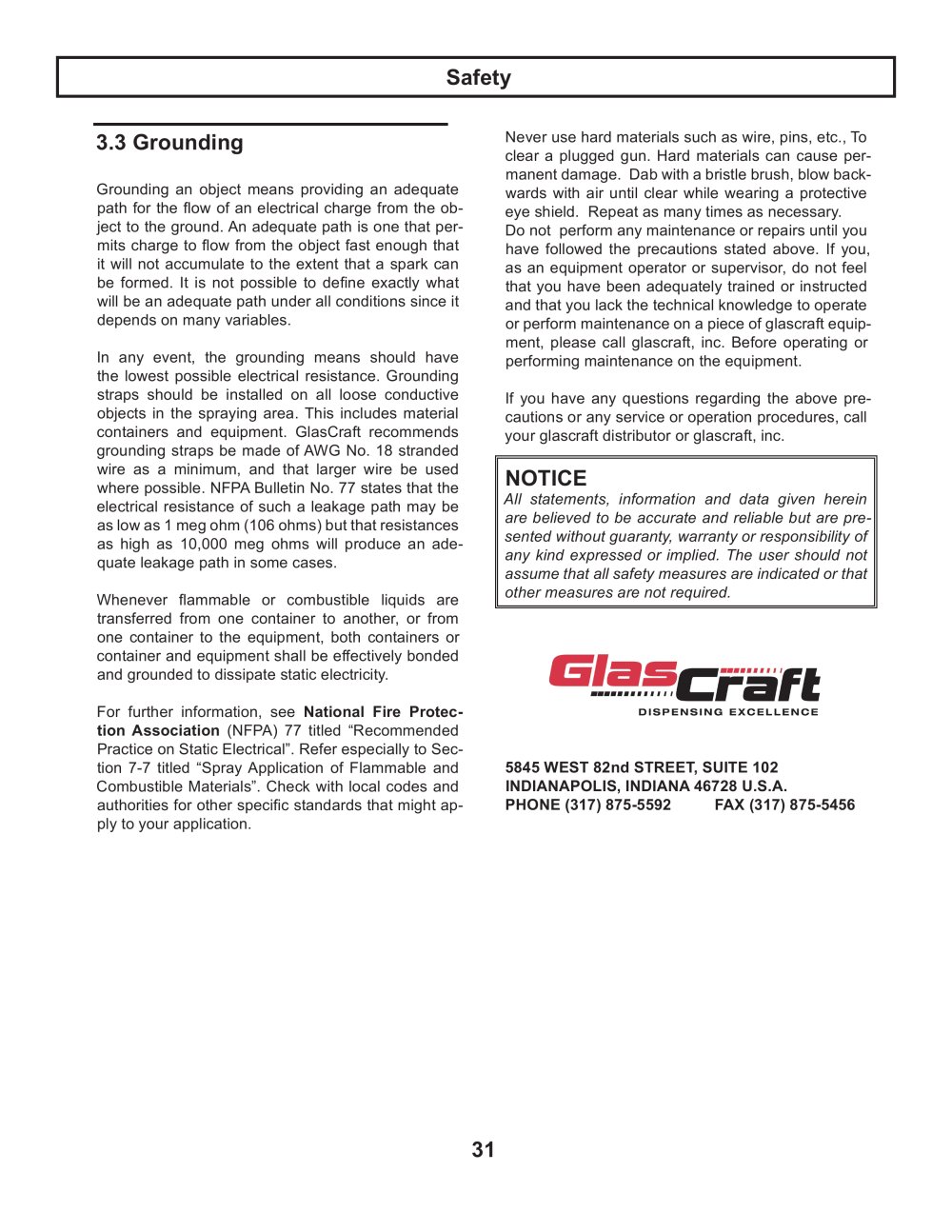 Safety

3.3 Grounding

Grounding an object means providing an adequate path for the flow of an electrical charge from the object to the ground. An adequate path is one that permits charge to flow from the object fast enough that it will not accumulate to the extent that a spark can be formed. It is not possible to define exactly what will be an adequate path under all conditions since it depends on many variables.

In any event, the grounding means should have the lowest possible electrical resistance. Grounding straps should be installed on all loose conductive objects in the spraying area. This includes material containers and equipment. GlasCraft recommends grounding straps be made of AWG No. 18 stranded wire as a minimum, and that larger wire be used where possible. NFPA Bulletin No. 77 states that the electrical resistance of such a leakage path may be as low as 1 meg ohm (106 ohms) but that resistances as high as 10,000 meg ohms will produce an adequate leakage path in some cases.

Whenever flammable or combustible liquids are transferred from one container to another, or from one container to the equipment, both containers or container and equipment shall be effectively bonded and grounded to dissipate static electricity.

For further information, see National Fire Protection Association (NFPA) 77 titled "Recommended Practice on Static Electrical". Refer especially to Section 7-7 titled "Spray Application of Flammable and Combustible Materials". Check with local codes and authorities for other specific standards that might apply to your application.

Never use hard materials such as wire, pins, etc., To clear a plugged gun. Hard materials can cause permanent damage. Dab with a bristle brush, blow backwards with air until clear while wearing a protective eye shield. Repeat as many times as necessary.
Do not perform any maintenance or repairs until you have followed the precautions stated above. If you, as an equipment operator or supervisor, do not feel that you have been adequately trained or instructed and that you lack the technical knowledge to operate or perform maintenance on a piece of glascraft equipment, please call glascraft, inc. Before operating or performing maintenance on the equipment.

If you have any questions regarding the above precautions or any service or operation procedures, call your glascraft distributor or glascraft, inc.

NOTICE
All statements, information and data given herein are believed to be accurate and reliable but are presented without guaranty, warranty or responsibility of any kind expressed or implied. The user should not assume that all safety measures are indicated or that other measures are not required.

GlasCraft
DISPENSING EXCELLENCE

5845 WEST 82nd STREET, SUITE 102
INDIANAPOLIS, INDIANA 46728 U.S.A.
PHONE (317) 875-5592 FAX (317) 875-5456

31